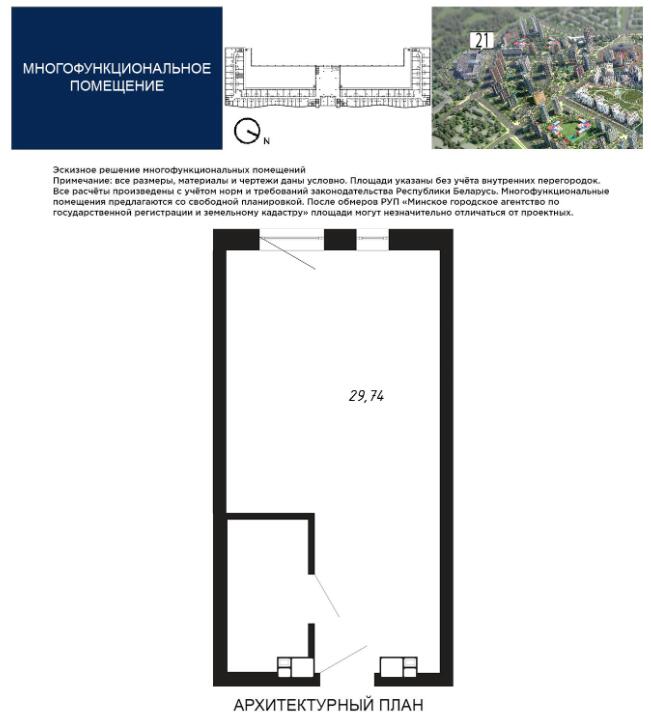 МНОГОФУНКЦИОНАЛЬНОЕ ПОМЕЩЕНИЕ

N

21

Эскизное решение многофункциональных помещений
Примечание: все размеры, материалы и чертежи даны условно. Площади указаны без учёта внутренних перегородок. Все расчёты произведены с учётом норм и требований законодательства Республики Беларусь. Многофункциональные помещения предлагаются со свободной планировкой. После обмеров РУП «Минское городское агентство по государственной регистрации и земельному кадастру» площади могут незначительно отличаться от проектных.

29,74

АРХИТЕКТУРНЫЙ ПЛАН